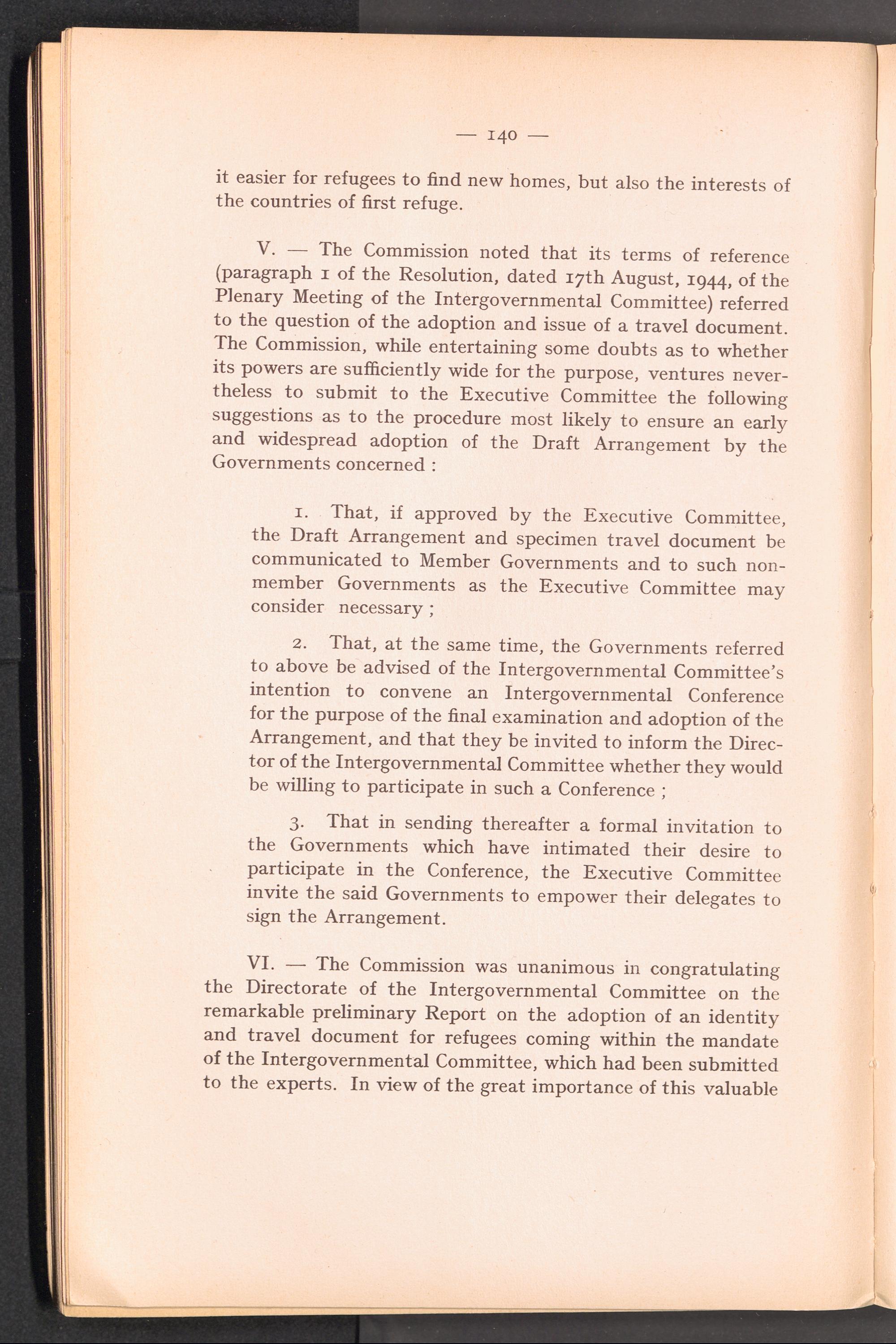 — 140 —

it easier for refugees to find new homes, but also the interests of the countries of first refuge.

V. — The Commission noted that its terms of reference (paragraph 1 of the Resolution, dated 17th August, 1944, of the Plenary Meeting of the Intergovernmental Committee) referred to the question of the adoption and issue of a travel document. The Commission, while entertaining some doubts as to whether its powers are sufficiently wide for the purpose, ventures nevertheless to submit to the Executive Committee the following suggestions as to the procedure most likely to ensure an early and widespread adoption of the Draft Arrangement by the Governments concerned :

1. That, if approved by the Executive Committee, the Draft Arrangement and specimen travel document be communicated to Member Governments and to such non-member Governments as the Executive Committee may consider necessary ;

2. That, at the same time, the Governments referred to above be advised of the Intergovernmental Committee's intention to convene an Intergovernmental Conference for the purpose of the final examination and adoption of the Arrangement, and that they be invited to inform the Director of the Intergovernmental Committee whether they would be willing to participate in such a Conference ;

3. That in sending thereafter a formal invitation to the Governments which have intimated their desire to participate in the Conference, the Executive Committee invite the said Governments to empower their delegates to sign the Arrangement.

VI. — The Commission was unanimous in congratulating the Directorate of the Intergovernmental Committee on the remarkable preliminary Report on the adoption of an identity and travel document for refugees coming within the mandate of the Intergovernmental Committee, which had been submitted to the experts. In view of the great importance of this valuable